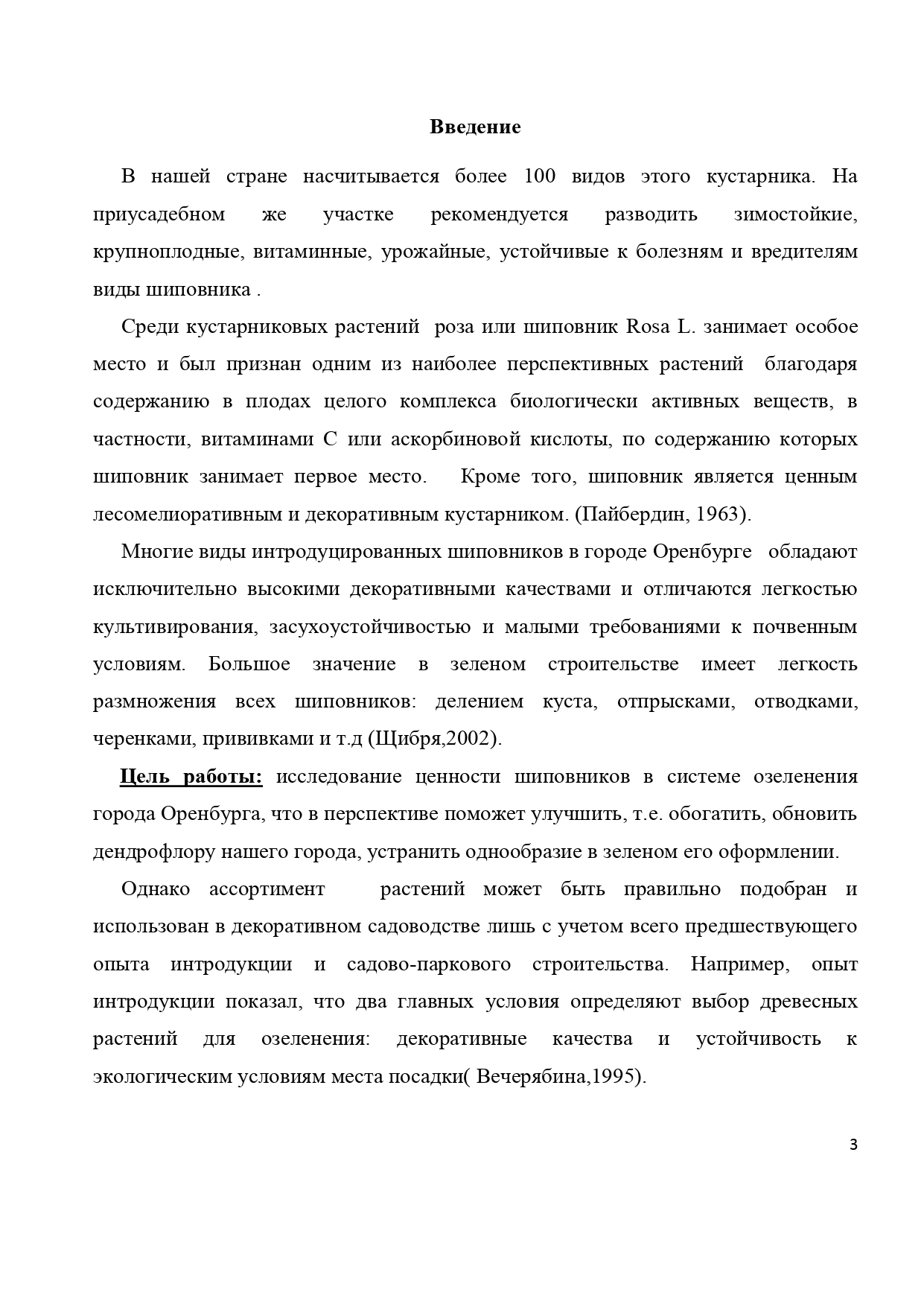 Введение

В нашей стране насчитывается более 100 видов этого кустарника. На приусадебном же участке рекомендуется разводить зимостойкие, крупноплодные, витаминные, урожайные, устойчивые к болезням и вредителям виды шиповника .

Среди кустарниковых растений роза или шиповник Rosa L. занимает особое место и был признан одним из наиболее перспективных растений благодаря содержанию в плодах целого комплекса биологически активных веществ, в частности, витаминами С или аскорбиновой кислоты, по содержанию которых шиповник занимает первое место. Кроме того, шиповник является ценным лесомелиоративным и декоративным кустарником. (Пайбердин, 1963).

Многие виды интродуцированных шиповников в городе Оренбурге обладают исключительно высокими декоративными качествами и отличаются легкостью культивирования, засухоустойчивостью и малыми требованиями к почвенным условиям. Большое значение в зеленом строительстве имеет легкость размножения всех шиповников: делением куста, отпрысками, отводками, черенками, прививками и т.д (Щибря,2002).

Цель работы: исследование ценности шиповников в системе озеленения города Оренбурга, что в перспективе поможет улучшить, т.е. обогатить, обновить дендрофлору нашего города, устранить однообразие в зеленом его оформлении.

Однако ассортимент растений может быть правильно подобран и использован в декоративном садоводстве лишь с учетом всего предшествующего опыта интродукции и садово-паркового строительства. Например, опыт интродукции показал, что два главных условия определяют выбор древесных растений для озеленения: декоративные качества и устойчивость к экологическим условиям места посадки( Вечерябина,1995).

3